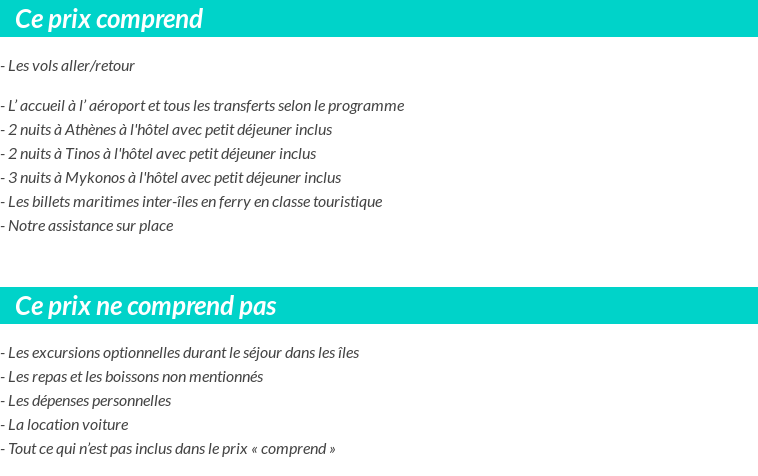 Ce prix comprend

- Les vols aller/retour

- L’ accueil à l’ aéroport et tous les transferts selon le programme
- 2 nuits à Athènes à l'hôtel avec petit déjeuner inclus
- 2 nuits à Tinos à l'hôtel avec petit déjeuner inclus
- 3 nuits à Mykonos à l'hôtel avec petit déjeuner inclus
- Les billets maritimes inter-îles en ferry en classe touristique
- Notre assistance sur place

Ce prix ne comprend pas

- Les excursions optionnelles durant le séjour dans les îles
- Les repas et les boissons non mentionnés
- Les dépenses personnelles
- La location voiture
- Tout ce qui n’est pas inclus dans le prix « comprend »